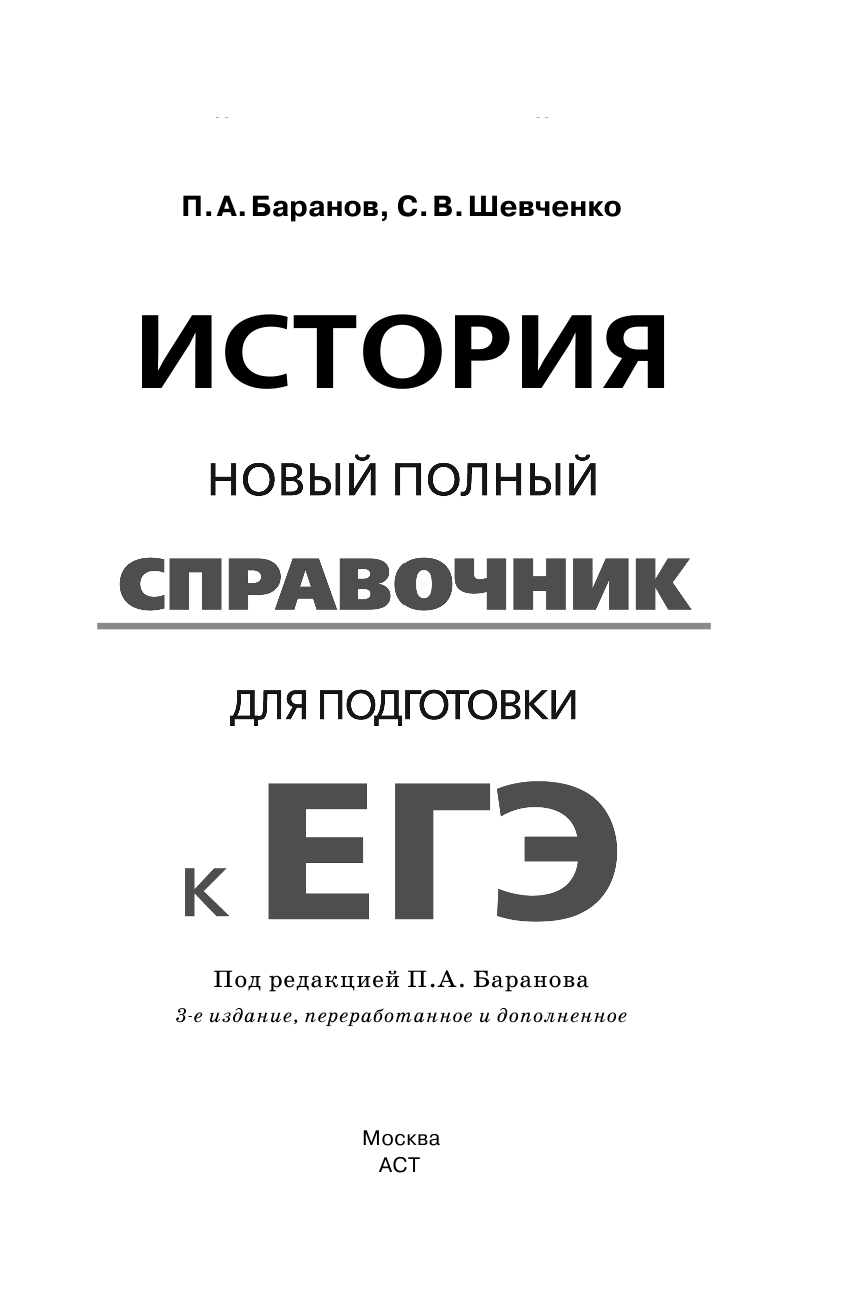 П. А. Баранов, С. В. Шевченко

ИСТОРИЯ

НОВЫЙ ПОЛНЫЙ

СПРАВОЧНИК

ДЛЯ ПОДГОТОВКИ

К ЕГЭ

Под редакцией П.А. Баранова

3-е издание, переработанное и дополненное

Москва
АСТ